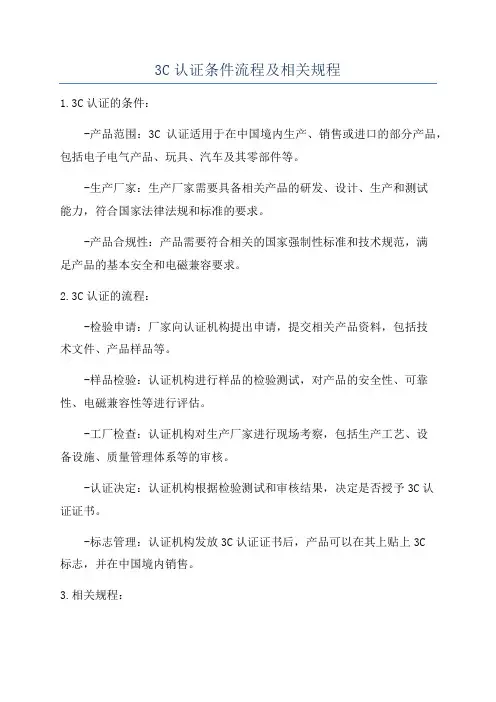 3C 认证条件流程及相关规程

1.3C 认证的条件：

-产品范围：3C 认证适用于在中国境内生产、销售或进口的部分产品，包括电子电气产品、玩具、汽车及其零部件等。

-生产厂家：生产厂家需要具备相关产品的研发、设计、生产和测试能力，符合国家法律法规和标准的要求。

-产品合规性：产品需要符合相关的国家强制性标准和技术规范，满足产品的基本安全和电磁兼容要求。

2.3C 认证的流程：

-检验申请：厂家向认证机构提出申请，提交相关产品资料，包括技术文件、产品样品等。

-样品检验：认证机构进行样品的检验测试，对产品的安全性、可靠性、电磁兼容性等进行评估。

-工厂检查：认证机构对生产厂家进行现场考察，包括生产工艺、设备设施、质量管理体系等的审核。

-认证决定：认证机构根据检验测试和审核结果，决定是否授予 3C 认证证书。

-标志管理：认证机构发放 3C 认证证书后，产品可以在其上贴上 3C 标志，并在中国境内销售。

3.相关规程：